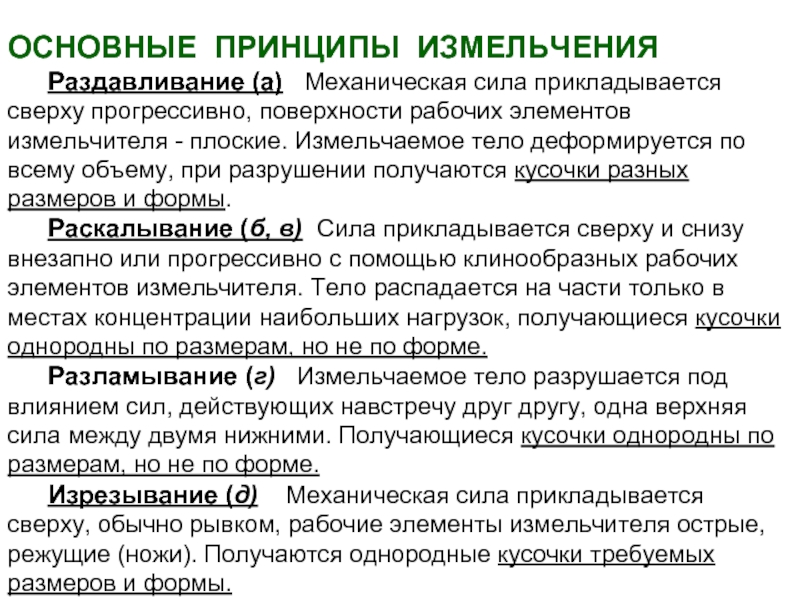 ОСНОВНЫЕ ПРИНЦИПЫ ИЗМЕЛЬЧЕНИЯ

Раздавливание (а) Механическая сила прикладывается сверху прогрессивно, поверхности рабочих элементов измельчителя - плоские. Измельчаемое тело деформируется по всему объему, при разрушении получаются кусочки разных размеров и формы.

Раскалывание (б, в) Сила прикладывается сверху и снизу внезапно или прогрессивно с помощью клинообразных рабочих элементов измельчителя. Тело распадается на части только в местах концентрации наибольших нагрузок, получающиеся кусочки однородны по размерам, но не по форме.

Разламывание (г) Измельчаемое тело разрушается под влиянием сил, действующих навстречу друг другу, одна верхняя сила между двумя нижними. Получающиеся кусочки однородны по размерам, но не по форме.

Изрезывание (д) Механическая сила прикладывается сверху, обычно рывком, рабочие элементы измельчителя острые, режущие (ножи). Получаются однородные кусочки требуемых размеров и формы.